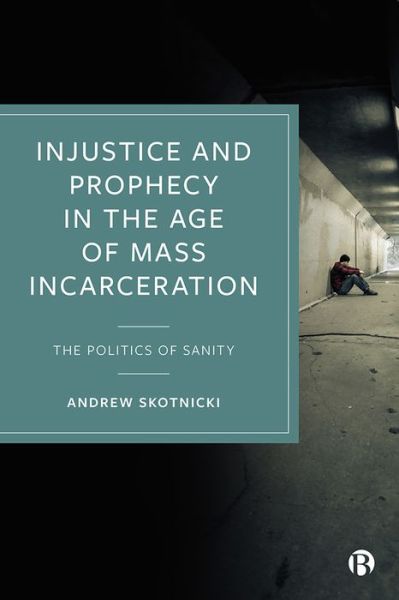 INJUSTICE AND PROPHECY IN THE AGE OF MASS INCARCERATION

THE POLITICS OF SANITY

ANDREW SKOTNICKI

B